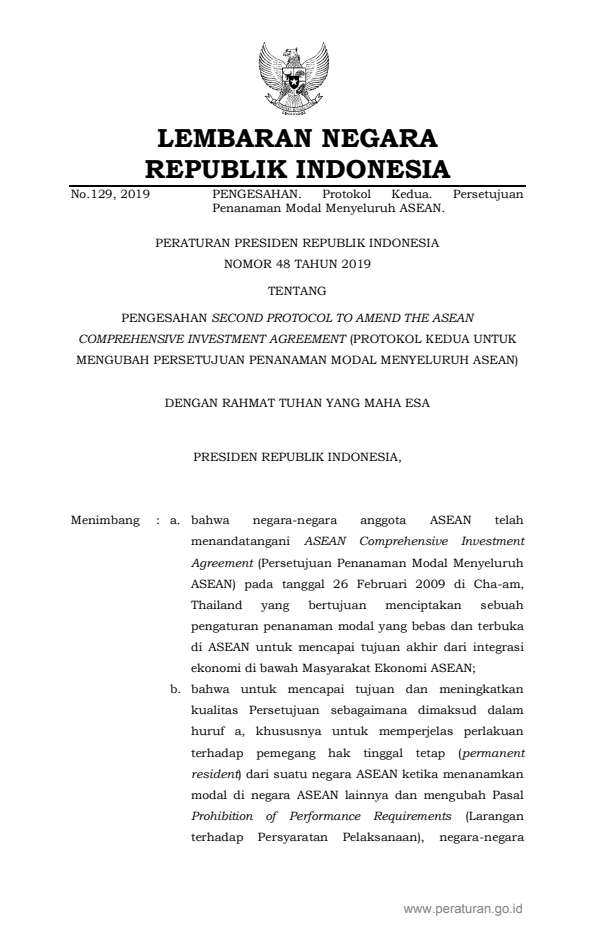 LEMBARAN NEGARA
REPUBLIK INDONESIA

No.129, 2019 PENGESAHAN. Protokol Kedua. Persetujuan Penanaman Modal Menyeluruh ASEAN.

PERATURAN PRESIDEN REPUBLIK INDONESIA
NOMOR 48 TAHUN 2019

TENTANG

PENGESAHAN SECOND PROTOCOL TO AMEND THE ASEAN COMPREHENSIVE INVESTMENT AGREEMENT (PROTOKOL KEDUA UNTUK MENGUBAH PERSETUJUAN PENANAMAN MODAL MENYELURUH ASEAN)

DENGAN RAHMAT TUHAN YANG MAHA ESA

PRESIDEN REPUBLIK INDONESIA,

Menimbang : a. bahwa negara-negara anggota ASEAN telah menandatangani ASEAN Comprehensive Investment Agreement (Persetujuan Penanaman Modal Menyeluruh ASEAN) pada tanggal 26 Februari 2009 di Cha-am, Thailand yang bertujuan menciptakan sebuah pengaturan penanaman modal yang bebas dan terbuka di ASEAN untuk mencapai tujuan akhir dari integrasi ekonomi di bawah Masyarakat Ekonomi ASEAN;

b. bahwa untuk mencapai tujuan dan meningkatkan kualitas Persetujuan sebagaimana dimaksud dalam huruf a, khususnya untuk memperjelas perlakuan terhadap pemegang hak tinggal tetap (permanent resident) dari suatu negara ASEAN ketika menanamkan modal di negara ASEAN lainnya dan mengubah Pasal Prohibition of Performance Requirements (Larangan terhadap Persyaratan Pelaksanaan), negara-negara

www.peraturan.go.id